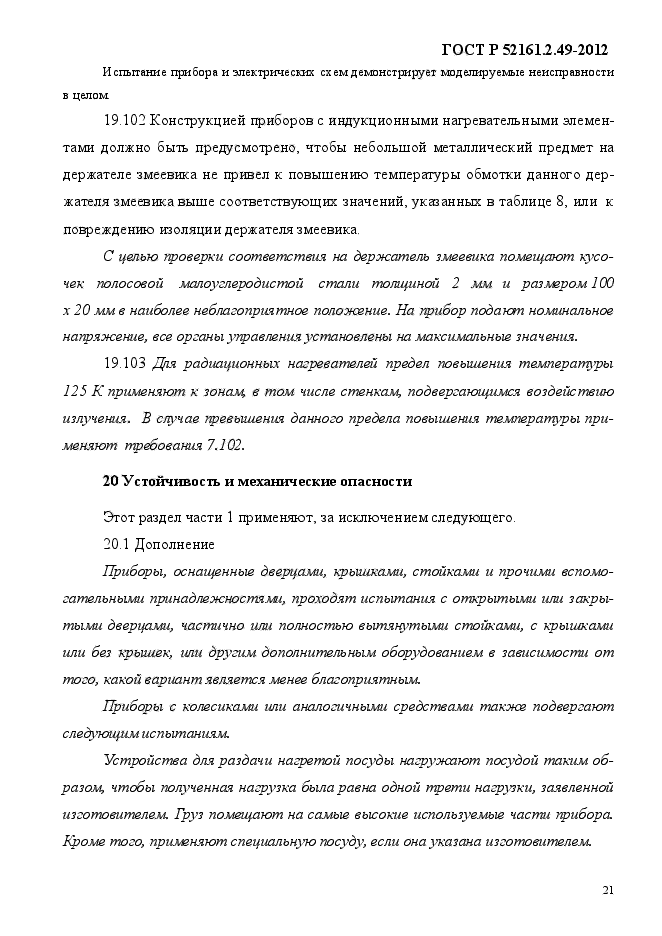 ГОСТ Р 52161.2.49-2012

Испытание прибора и электрических схем демонстрирует моделируемые неисправности в целом.

19.102 Конструкцией приборов с индукционными нагревательными элементами должно быть предусмотрено, чтобы небольшой металлический предмет на держателе змеевика не привел к повышению температуры обмотки данного держателя змеевика выше соответствующих значений, указанных в таблице 8, или к повреждению изоляции держателя змеевика.

С целью проверки соответствия на держатель змеевика помещают кусочек полосовой малоуглеродистой стали толщиной 2 мм и размером 100 x 20 мм в наиболее неблагоприятное положение. На прибор подают номинальное напряжение, все органы управления установлены на максимальные значения.

19.103 Для радиационных нагревателей предел повышения температуры 125 К применяют к зонам, в том числе стенкам, подвергающимся воздействию излучения. В случае превышения данного предела повышения температуры применяют требования 7.102.

20 Устойчивость и механические опасности

Этот раздел части 1 применяют, за исключением следующего.

20.1 Дополнение

Приборы, оснащенные дверцами, крышками, стойками и прочими вспомогательными принадлежностями, проходят испытания с открытыми или закрытыми дверцами, частично или полностью вытянутыми стойками, с крышками или без крышек, или другим дополнительным оборудованием в зависимости от того, какой вариант является менее благоприятным.

Приборы с колесиками или аналогичными средствами также подвергают следующим испытаниям.

Устройства для раздачи нагретой посуды нагружают посудой таким образом, чтобы полученная нагрузка была равна одной трети нагрузки, заявленной изготовителем. Груз помещают на самые высокие используемые части прибора. Кроме того, применяют специальную посуду, если она указана изготовителем.

21